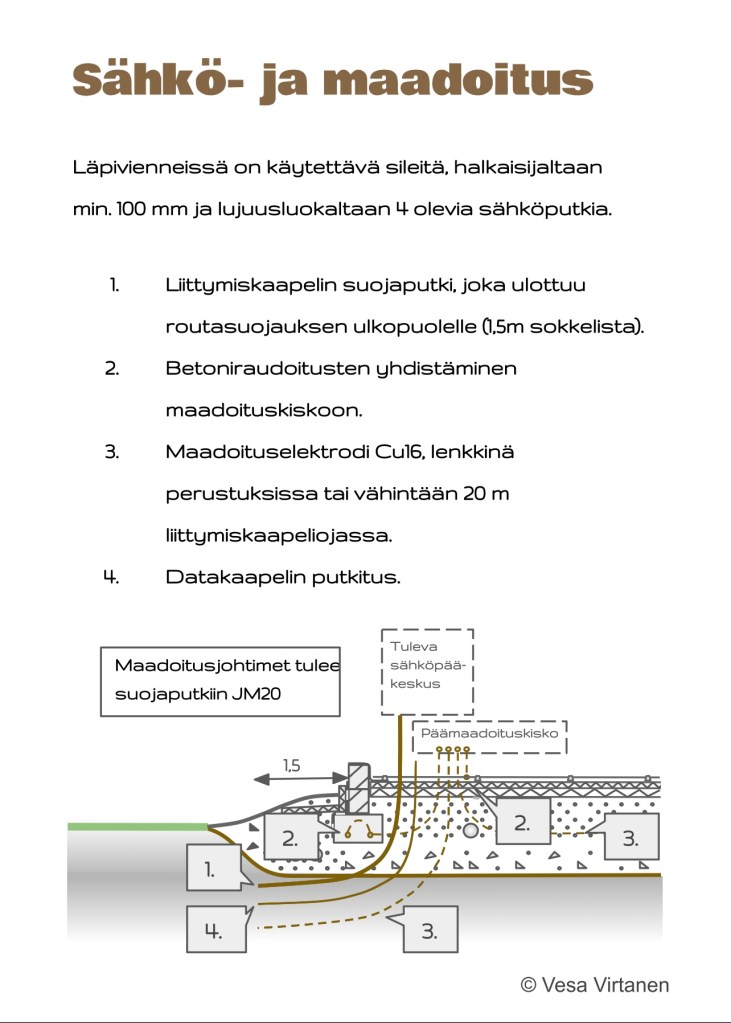 Sähkö- ja maadoitus

Läpivienneissä on käytettävä sileitä, halkaisijaltaan min. 100 mm ja lujuusluokaltaan 4 olevia sähköputkia.

1. Liittymiskaapelin suojaputki, joka ulottuu routasuojauksen ulkopuolelle (1,5m sokkelista).
2. Betoniraudoitusten yhdistäminen maadoituskiskoon.
3. Maadoituselektrodi Cu16, lenkkinä perustuksissa tai vähintään 20 m liittymiskaapeliojassa.
4. Datakaapelin putkitus.

Maadoitusjohtimet tulee suojaputkiin JM20

Tuleva sähköpääkeskus

Päämaadoituskisko

1,5

2.

2.

3.

1.

4.

3.

© Vesa Virtanen